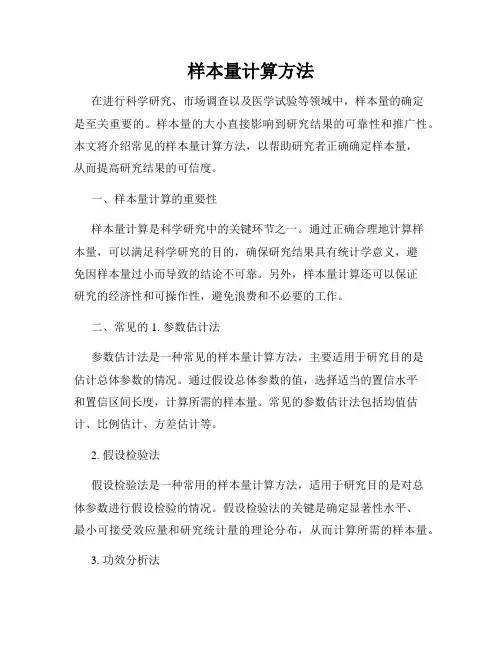 样本量计算方法

在进行科学研究、市场调查以及医学试验等领域中，样本量的确定是至关重要的。样本量的大小直接影响到研究结果的可靠性和推广性。本文将介绍常见的样本量计算方法，以帮助研究者正确确定样本量，从而提高研究结果的可信度。

一、样本量计算的重要性

样本量计算是科学研究中的关键环节之一。通过正确合理地计算样本量，可以满足科学研究的目的，确保研究结果具有统计学意义，避免因样本量过小而导致的结论不可靠。另外，样本量计算还可以保证研究的经济性和可操作性，避免浪费和不必要的工作。

二、常见的 1. 参数估计法

参数估计法是一种常见的样本量计算方法，主要适用于研究目的是估计总体参数的情况。通过假设总体参数的值，选择适当的置信水平和置信区间长度，计算所需的样本量。常见的参数估计法包括均值估计、比例估计、方差估计等。

2. 假设检验法

假设检验法是一种常用的样本量计算方法，适用于研究目的是对总体参数进行假设检验的情况。假设检验法的关键是确定显著性水平、最小可接受效应量和研究统计量的理论分布，从而计算所需的样本量。

3. 功效分析法